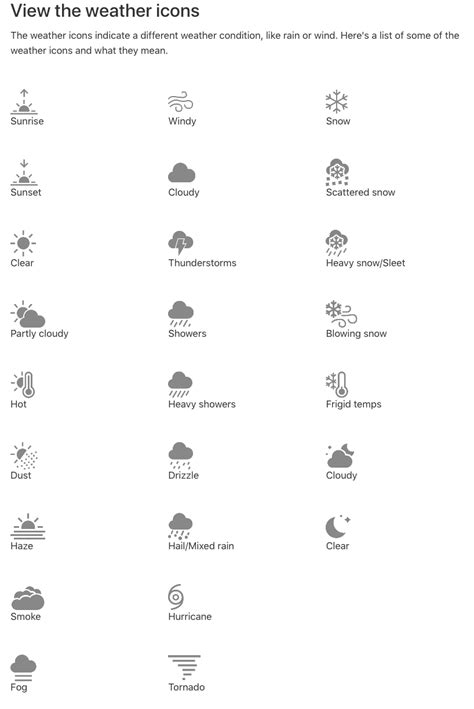 View the weather icons

The weather icons indicate a different weather condition, like rain or wind. Here's a list of some of the weather icons and what they mean.

Sunrise

Sunset

Clear

Partly cloudy

Hot

Dust

Haze

Smoke

Fog

Windy

Cloudy

Thunderstorms

Showers

Heavy showers

Drizzle

Hail/Mixed rain

Hurricane

Tornado

Snow

Scattered snow

Heavy snow/Sleet

Blowing snow

Frigid temps

Cloudy

Clear